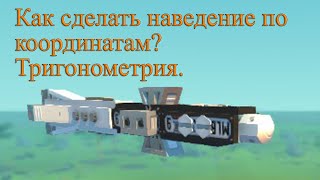 Как сделать наведение по координатам? Тригонометрия.